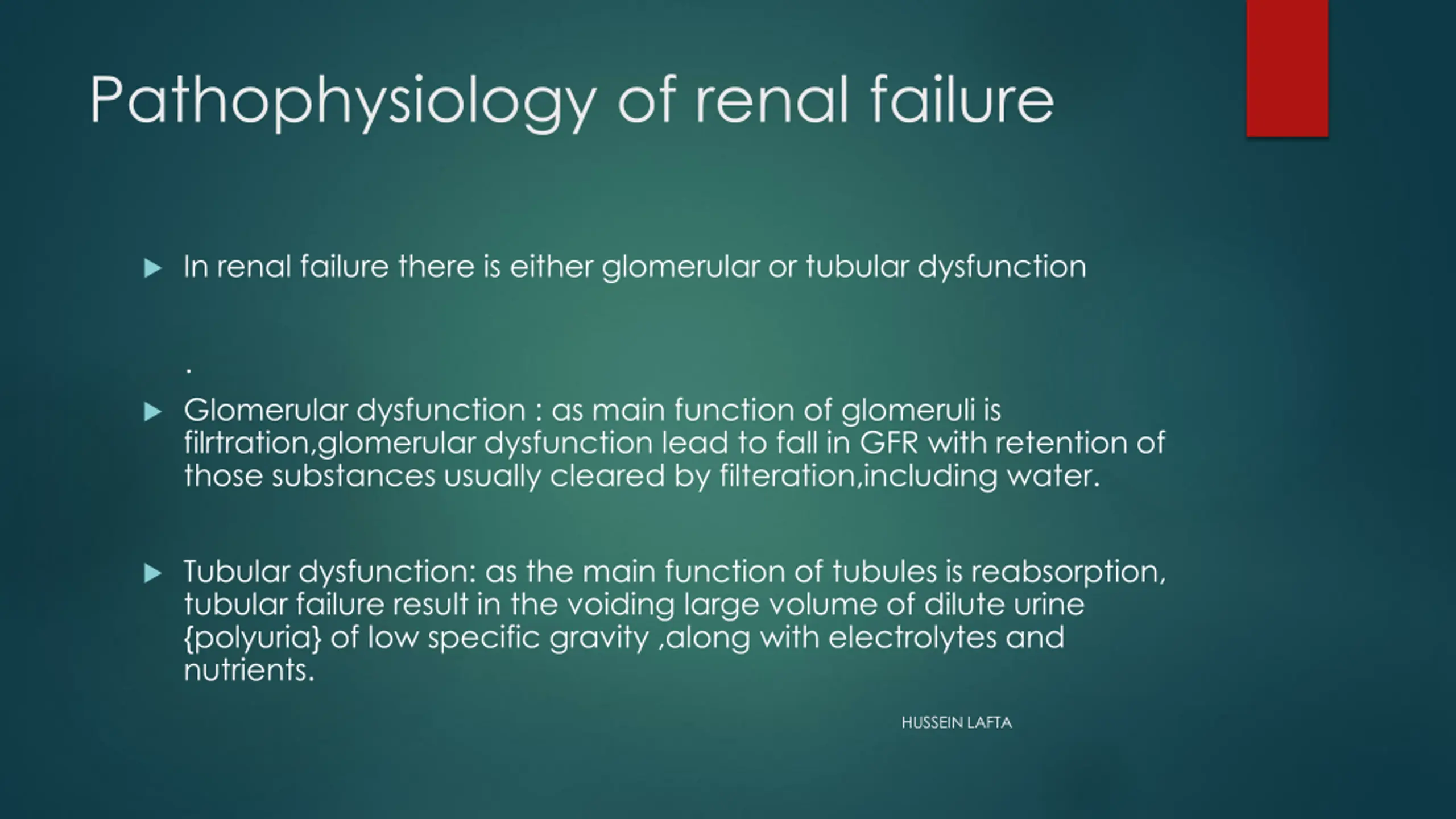 Pathophysiology of renal failure

In renal failure there is either glomerular or tubular dysfunction

.

Glomerular dysfunction : as main function of glomeruli is filrtration,glomerular dysfunction lead to fall in GFR with retention of those substances usually cleared by filteration,including water.

Tubular dysfunction: as the main function of tubules is reabsorption, tubular failure result in the voiding large volume of dilute urine {polyuria} of low specific gravity ,along with electrolytes and nutrients.

HUSSEIN LAFTA